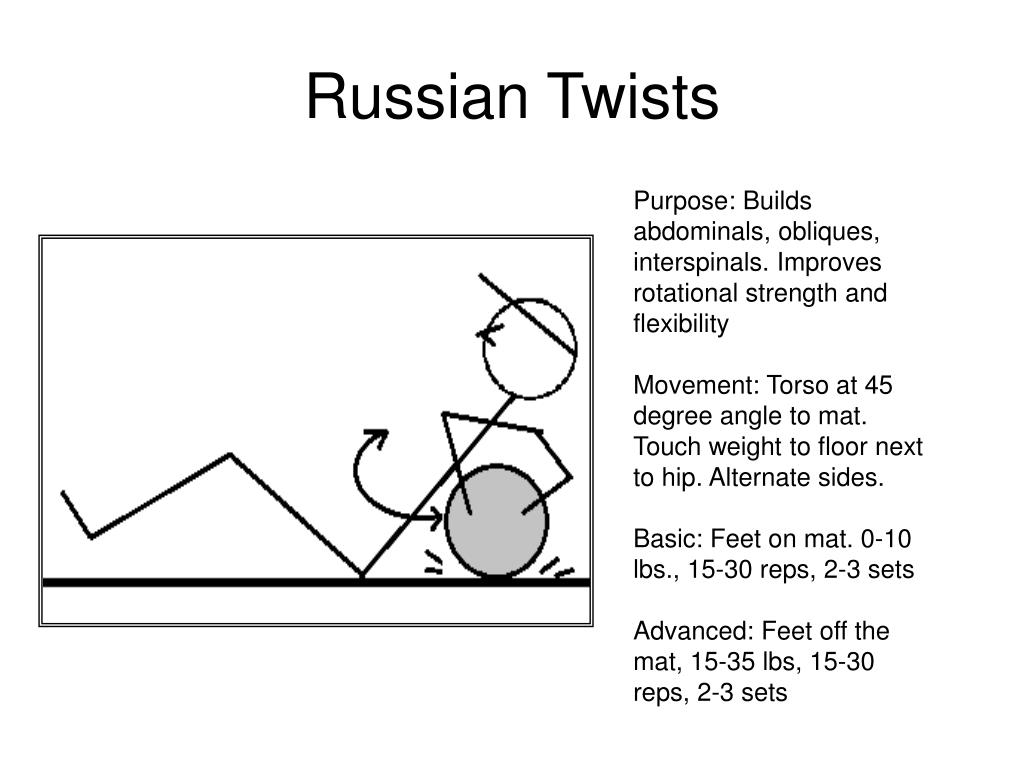 Russian Twists

Purpose: Builds abdominals, obliques, interspinals. Improves rotational strength and flexibility

Movement: Torso at 45 degree angle to mat. Touch weight to floor next to hip. Alternate sides.

Basic: Feet on mat. 0-10 lbs., 15-30 reps, 2-3 sets

Advanced: Feet off the mat, 15-35 lbs, 15-30 reps, 2-3 sets